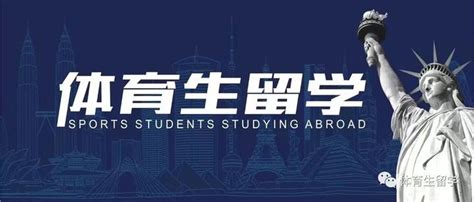 体育生留学
SPORTS STUDENTS STUDYING ABROAD

体育生留学